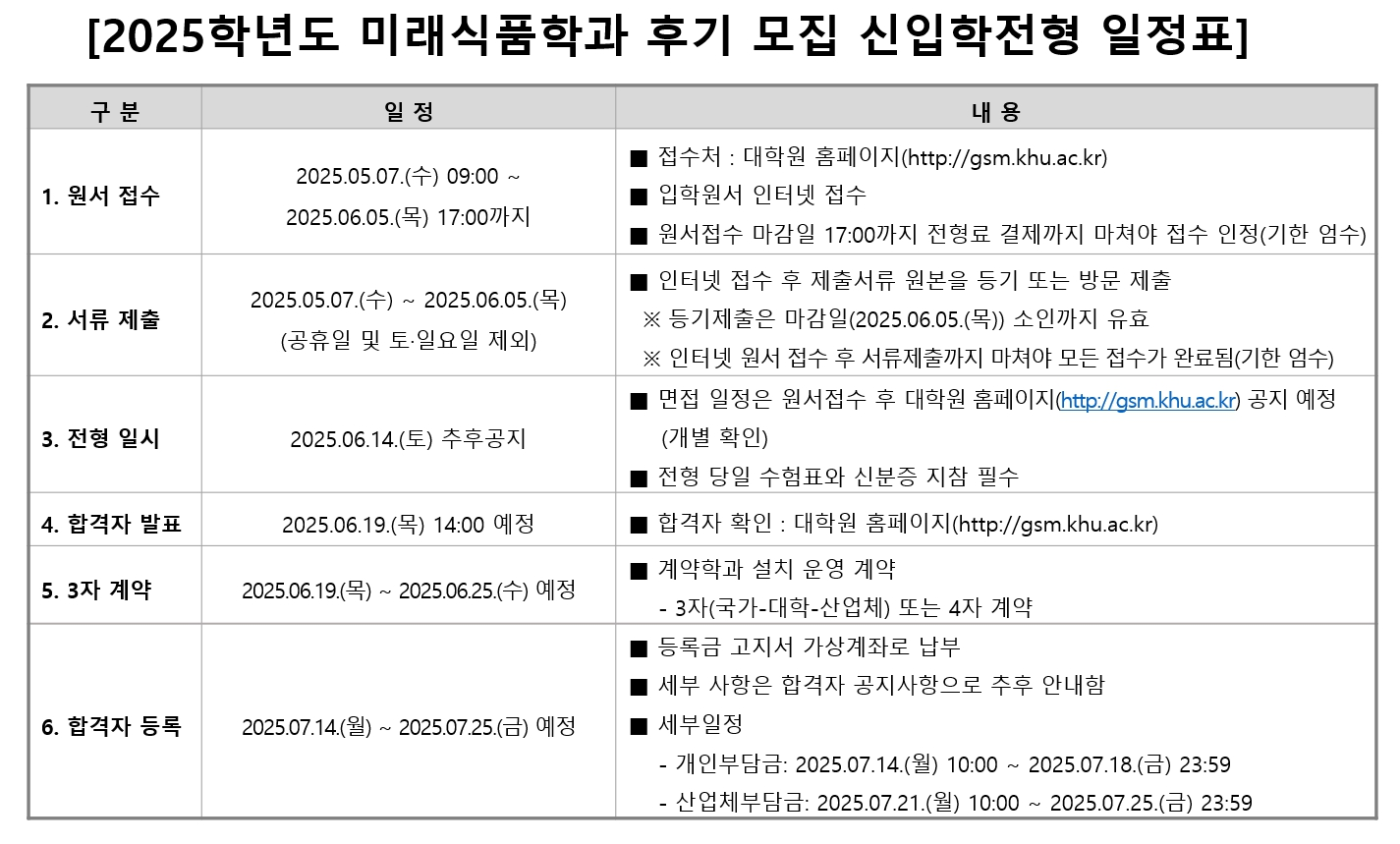 [2025학년도 미래식품학과 후기 모집 신입학전형 일정표]

| 구 분 | 일 정 | 내 용 |
|---|---|---|
| 1. 원서 접수 | 2025.05.07.(수) 09:00 ~ 2025.06.05.(목) 17:00까지 | ■ 접수처 : 대학원 홈페이지(http://gsm.khu.ac.kr) ■ 입학원서 인터넷 접수 ■ 원서접수 마감일 17:00까지 전형료 결제까지 마쳐야 접수 인정(기한 엄수) |
| 2. 서류 제출 | 2025.05.07.(수) ~ 2025.06.05.(목) (공휴일 및 토·일요일 제외) | ■ 인터넷 접수 후 제출서류 원본을 등기 또는 방문 제출 ※ 등기제출은 마감일(2025.06.05.(목)) 소인까지 유효 ※ 인터넷 원서 접수 후 서류제출까지 마쳐야 모든 접수가 완료됨(기한 엄수) |
| 3. 전형 일시 | 2025.06.14.(토) 추후공지 | ■ 면접 일정은 원서접수 후 대학원 홈페이지(http://gsm.khu.ac.kr) 공지 예정 (개별 확인) ■ 전형 당일 수험표와 신분증 지참 필수 |
| 4. 합격자 발표 | 2025.06.19.(목) 14:00 예정 | ■ 합격자 확인 : 대학원 홈페이지(http://gsm.khu.ac.kr) |
| 5. 3자 계약 | 2025.06.19.(목) ~ 2025.06.25.(수) 예정 | ■ 계약학과 설치 운영 계약 - 3자(국가-대학-산업체) 또는 4자 계약 |
| 6. 합격자 등록 | 2025.07.14.(월) ~ 2025.07.25.(금) 예정 | ■ 등록금 고지서 가상계좌로 납부 ■ 세부 사항은 합격자 공지사항으로 추후 안내함 ■ 세부일정 - 개인부담금: 2025.07.14.(월) 10:00 ~ 2025.07.18.(금) 23:59 - 산업체부담금: 2025.07.21.(월) 10:00 ~ 2025.07.25.(금) 23:59 |